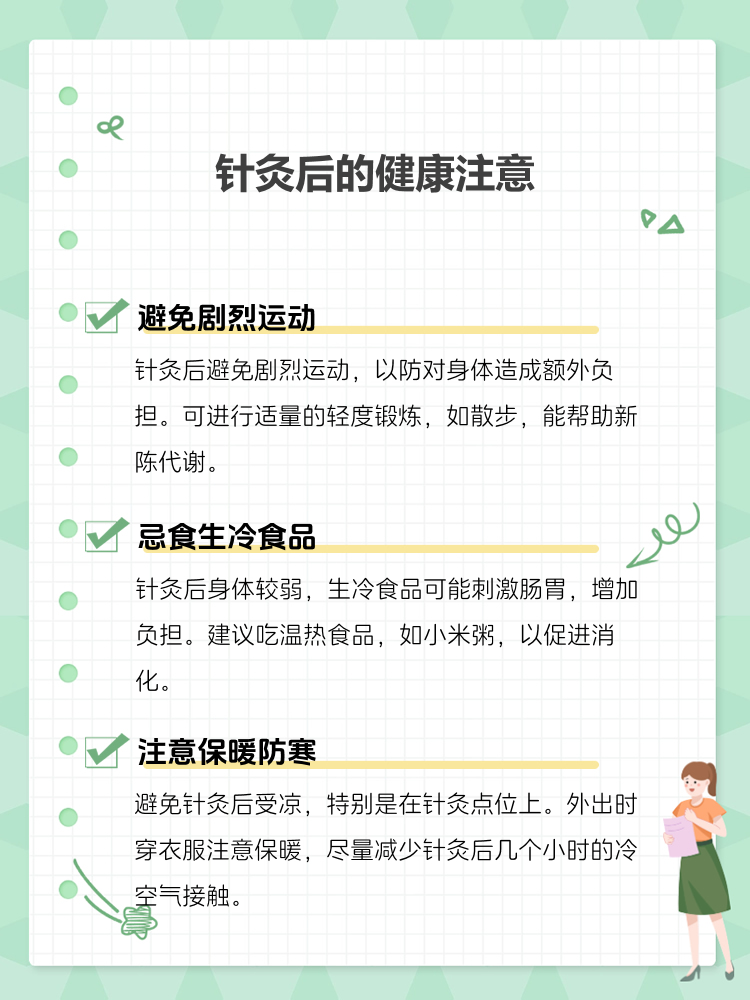 针灸后的健康注意

避免剧烈运动

针灸后避免剧烈运动，以防对身体造成额外负担。可进行适量的轻度锻炼，如散步，能帮助新陈代谢。

忌食生冷食品

针灸后身体较弱，生冷食品可能刺激肠胃，增加负担。建议吃温热食品，如小米粥，以促进消化。

注意保暖防寒

避免针灸后受凉，特别是在针灸点位上。外出时穿衣服注意保暖，尽量减少针灸后几个小时的冷空气接触。